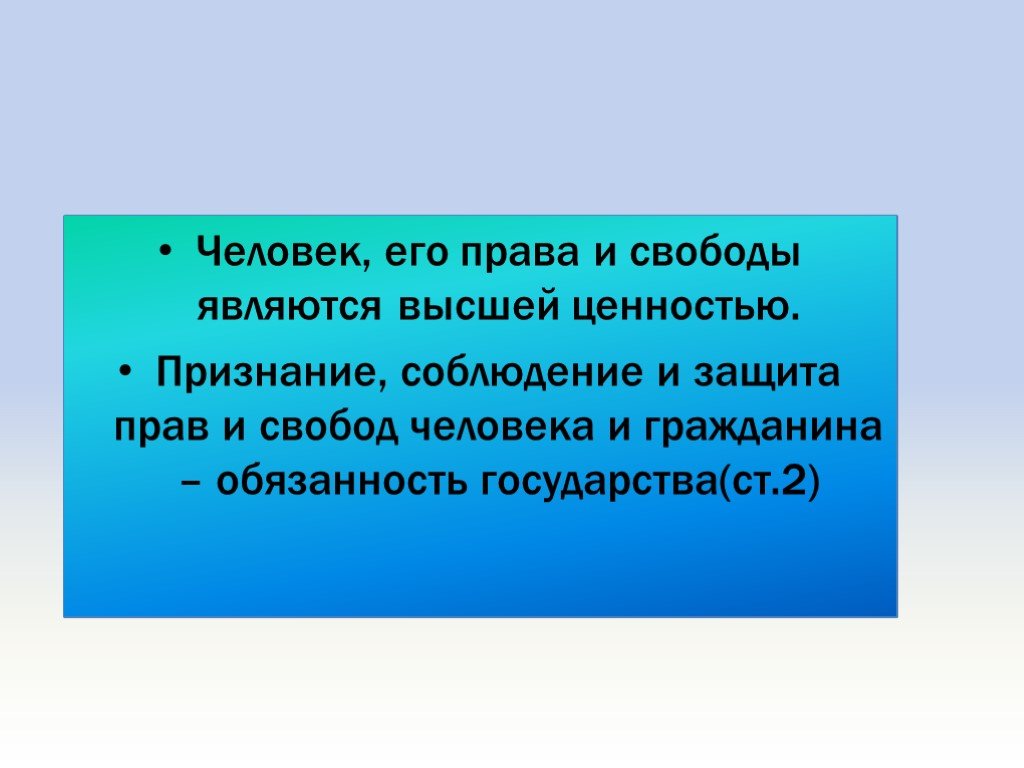 • Человек, его права и свободы являются высшей ценностью.

• Признание, соблюдение и защита прав и свобод человека и гражданина – обязанность государства(ст.2)